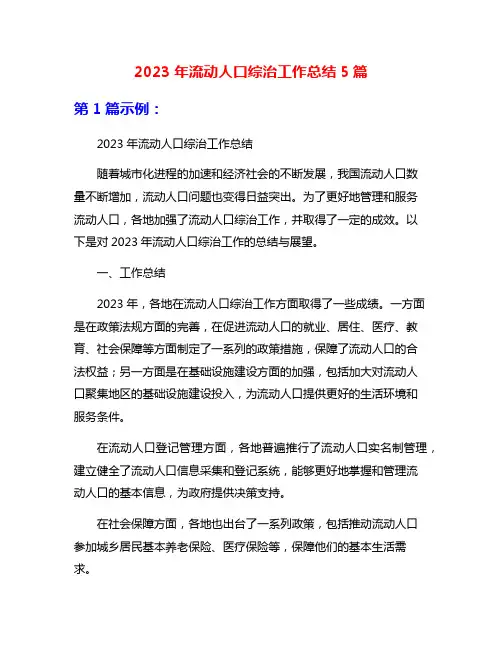 2023 年流动人口综治工作总结 5 篇

第 1 篇示例：

2023 年流动人口综治工作总结

随着城市化进程的加速和经济社会的不断发展，我国流动人口数量不断增加，流动人口问题也变得日益突出。为了更好地管理和服务流动人口，各地加强了流动人口综治工作，并取得了一定的成效。以下是对 2023 年流动人口综治工作的总结与展望。

一、工作总结

2023 年，各地在流动人口综治工作方面取得了一些成绩。一方面是在政策法规方面的完善，在促进流动人口的就业、居住、医疗、教育、社会保障等方面制定了一系列的政策措施，保障了流动人口的合法权益；另一方面是在基础设施建设方面的加强，包括加大对流动人口聚集地区的基础设施建设投入，为流动人口提供更好的生活环境和服务条件。

在流动人口登记管理方面，各地普遍推行了流动人口实名制管理，建立健全了流动人口信息采集和登记系统，能够更好地掌握和管理流动人口的基本信息，为政府提供决策支持。

在社会保障方面，各地也出台了一系列政策，包括推动流动人口参加城乡居民基本养老保险、医疗保险等，保障他们的基本生活需求。